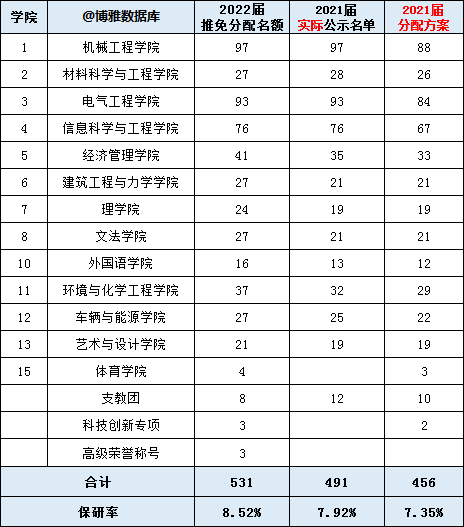 | 学院 | @博雅数据库 | 2022届 推免分配名额 | 2021届 实际公示名单 | 2021届 分配方案 |
|---|---|---|---|---|
| 1 | 机械工程学院 | 97 | 97 | 88 |
| 2 | 材料科学与工程学院 | 27 | 28 | 26 |
| 3 | 电气工程学院 | 93 | 93 | 84 |
| 4 | 信息科学与工程学院 | 76 | 76 | 67 |
| 5 | 经济管理学院 | 41 | 35 | 33 |
| 6 | 建筑工程与力学学院 | 27 | 21 | 21 |
| 7 | 理学院 | 24 | 19 | 19 |
| 8 | 文法学院 | 27 | 21 | 21 |
| 10 | 外国语学院 | 16 | 13 | 12 |
| 11 | 环境与化学工程学院 | 37 | 32 | 29 |
| 12 | 车辆与能源学院 | 27 | 25 | 22 |
| 13 | 艺术与设计学院 | 21 | 19 | 19 |
| 15 | 体育学院 | 4 | | 3 |
| | 支教团 | 8 | 12 | 10 |
| | 科技创新专项 | 3 | | 2 |
| | 高级荣誉称号 | 3 | | |
| 合计 | | 531 | 491 | 456 |
| 保研率 | | 8.52% | 7.92% | 7.35% |